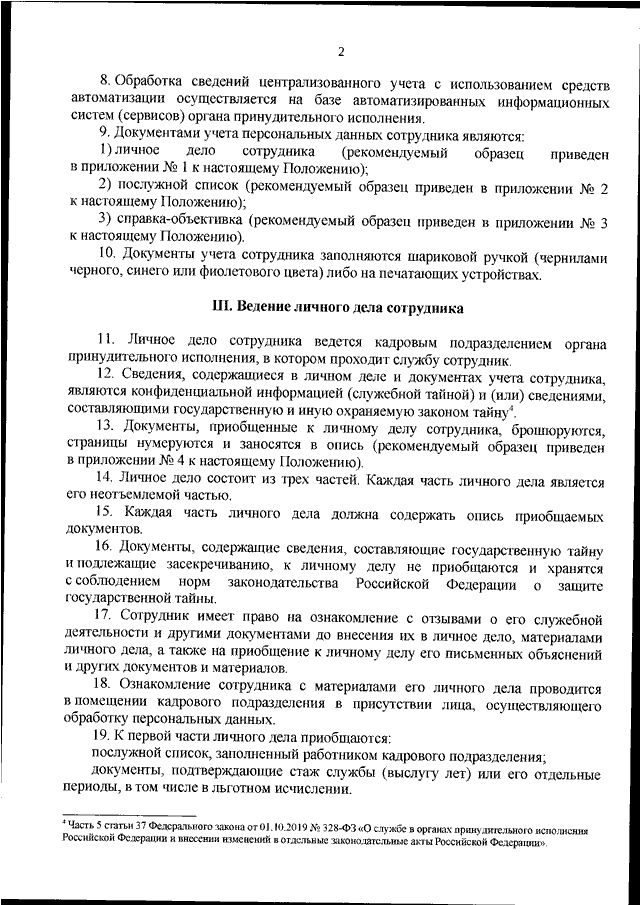 2

8. Обработка сведений централизованного учета с использованием средств автоматизации осуществляется на базе автоматизированных информационных систем (сервисов) органа принудительного исполнения.

9. Документами учета персональных данных сотрудника являются:

1) личное дело сотрудника (рекомендуемый образец приведен в приложении № 1 к настоящему Положению);

2) послужной список (рекомендуемый образец приведен в приложении № 2 к настоящему Положению);

3) справка-объективка (рекомендуемый образец приведен в приложении № 3 к настоящему Положению).

10. Документы учета сотрудника заполняются шариковой ручкой (чернилами черного, синего или фиолетового цвета) либо на печатающих устройствах.

III. Ведение личного дела сотрудника

11. Личное дело сотрудника ведется кадровым подразделением органа принудительного исполнения, в котором проходит службу сотрудник.

12. Сведения, содержащиеся в личном деле и документах учета сотрудника, являются конфиденциальной информацией (служебной тайной) и (или) сведениями, составляющими государственную и иную охраняемую законом тайну$^4$.

13. Документы, приобщенные к личному делу сотрудника, брошюруются, страницы нумеруются и заносятся в опись (рекомендуемый образец приведен в приложении № 4 к настоящему Положению).

14. Личное дело состоит из трех частей. Каждая часть личного дела является его неотъемлемой частью.

15. Каждая часть личного дела должна содержать опись приобщаемых документов.

16. Документы, содержащие сведения, составляющие государственную тайну и подлежащие засекречиванию, к личному делу не приобщаются и хранятся с соблюдением норм законодательства Российской Федерации о защите государственной тайны.

17. Сотрудник имеет право на ознакомление с отзывами о его служебной деятельности и другими документами до внесения их в личное дело, материалами личного дела, а также на приобщение к личному делу его письменных объяснений и других документов и материалов.

18. Ознакомление сотрудника с материалами его личного дела проводится в помещении кадрового подразделения в присутствии лица, осуществляющего обработку персональных данных.

19. К первой части личного дела приобщаются:

послужной список, заполненный работником кадрового подразделения;

документы, подтверждающие стаж службы (выслугу лет) или его отдельные периоды, в том числе в льготном исчислении.

$^4$ Часть 5 статьи 37 Федерального закона от 01.10.2019 № 328-ФЗ «О службе в органах принудительного исполнения Российской Федерации и внесении изменений в отдельные законодательные акты Российской Федерации».